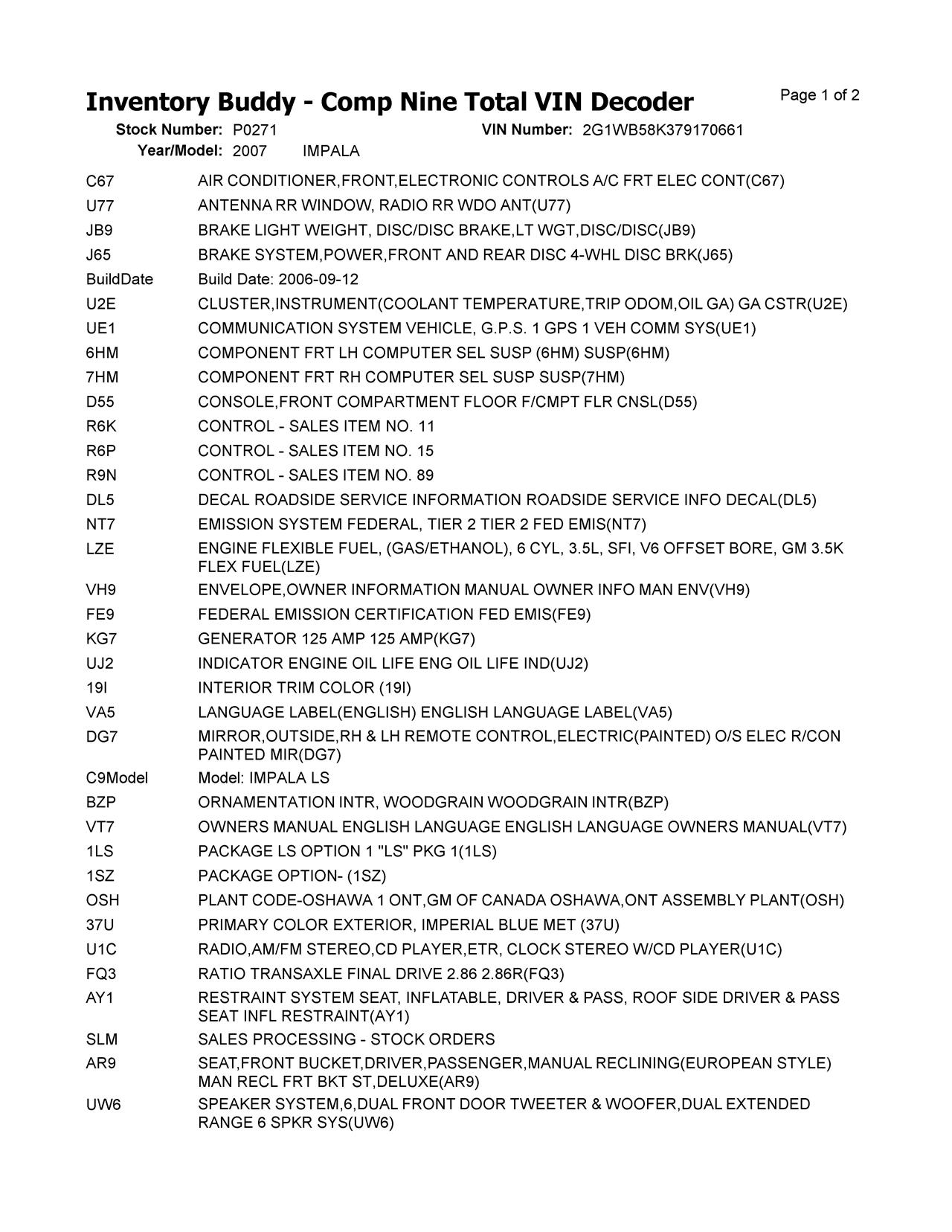 Inventory Buddy - Comp Nine Total VIN Decoder

Page 1 of 2

Stock Number: P0271 VIN Number: 2G1WB58K379170661
Year/Model: 2007 IMPALA

| | |
|---|---|
| C67 | AIR CONDITIONER,FRONT,ELECTRONIC CONTROLS A/C FRT ELEC CONT(C67) |
| U77 | ANTENNA RR WINDOW, RADIO RR WDO ANT(U77) |
| JB9 | BRAKE LIGHT WEIGHT, DISC/DISC BRAKE,LT WGT,DISC/DISC(JB9) |
| J65 | BRAKE SYSTEM,POWER,FRONT AND REAR DISC 4-WHL DISC BRK(J65) |
| BuildDate | Build Date: 2006-09-12 |
| U2E | CLUSTER,INSTRUMENT(COOLANT TEMPERATURE,TRIP ODOM,OIL GA) GA CSTR(U2E) |
| UE1 | COMMUNICATION SYSTEM VEHICLE, G.P.S. 1 GPS 1 VEH COMM SYS(UE1) |
| 6HM | COMPONENT FRT LH COMPUTER SEL SUSP (6HM) SUSP(6HM) |
| 7HM | COMPONENT FRT RH COMPUTER SEL SUSP SUSP(7HM) |
| D55 | CONSOLE,FRONT COMPARTMENT FLOOR F/CMPT FLR CNSL(D55) |
| R6K | CONTROL - SALES ITEM NO. 11 |
| R6P | CONTROL - SALES ITEM NO. 15 |
| R9N | CONTROL - SALES ITEM NO. 89 |
| DL5 | DECAL ROADSIDE SERVICE INFORMATION ROADSIDE SERVICE INFO DECAL(DL5) |
| NT7 | EMISSION SYSTEM FEDERAL, TIER 2 TIER 2 FED EMIS(NT7) |
| LZE | ENGINE FLEXIBLE FUEL, (GAS/ETHANOL), 6 CYL, 3.5L, SFI, V6 OFFSET BORE, GM 3.5K FLEX FUEL(LZE) |
| VH9 | ENVELOPE,OWNER INFORMATION MANUAL OWNER INFO MAN ENV(VH9) |
| FE9 | FEDERAL EMISSION CERTIFICATION FED EMIS(FE9) |
| KG7 | GENERATOR 125 AMP 125 AMP(KG7) |
| UJ2 | INDICATOR ENGINE OIL LIFE ENG OIL LIFE IND(UJ2) |
| 19I | INTERIOR TRIM COLOR (19I) |
| VA5 | LANGUAGE LABEL(ENGLISH) ENGLISH LANGUAGE LABEL(VA5) |
| DG7 | MIRROR,OUTSIDE,RH & LH REMOTE CONTROL,ELECTRIC(PAINTED) O/S ELEC R/CON PAINTED MIR(DG7) |
| C9Model | Model: IMPALA LS |
| BZP | ORNAMENTATION INTR, WOODGRAIN WOODGRAIN INTR(BZP) |
| VT7 | OWNERS MANUAL ENGLISH LANGUAGE ENGLISH LANGUAGE OWNERS MANUAL(VT7) |
| 1LS | PACKAGE LS OPTION 1 "LS" PKG 1(1LS) |
| 1SZ | PACKAGE OPTION- (1SZ) |
| OSH | PLANT CODE-OSHAWA 1 ONT,GM OF CANADA OSHAWA,ONT ASSEMBLY PLANT(OSH) |
| 37U | PRIMARY COLOR EXTERIOR, IMPERIAL BLUE MET (37U) |
| U1C | RADIO,AM/FM STEREO,CD PLAYER,ETR, CLOCK STEREO W/CD PLAYER(U1C) |
| FQ3 | RATIO TRANSAXLE FINAL DRIVE 2.86 2.86R(FQ3) |
| AY1 | RESTRAINT SYSTEM SEAT, INFLATABLE, DRIVER & PASS, ROOF SIDE DRIVER & PASS SEAT INFL RESTRAINT(AY1) |
| SLM | SALES PROCESSING - STOCK ORDERS |
| AR9 | SEAT,FRONT BUCKET,DRIVER,PASSENGER,MANUAL RECLINING(EUROPEAN STYLE) MAN RECL FRT BKT ST,DELUXE(AR9) |
| UW6 | SPEAKER SYSTEM,6,DUAL FRONT DOOR TWEETER & WOOFER,DUAL EXTENDED RANGE 6 SPKR SYS(UW6) |